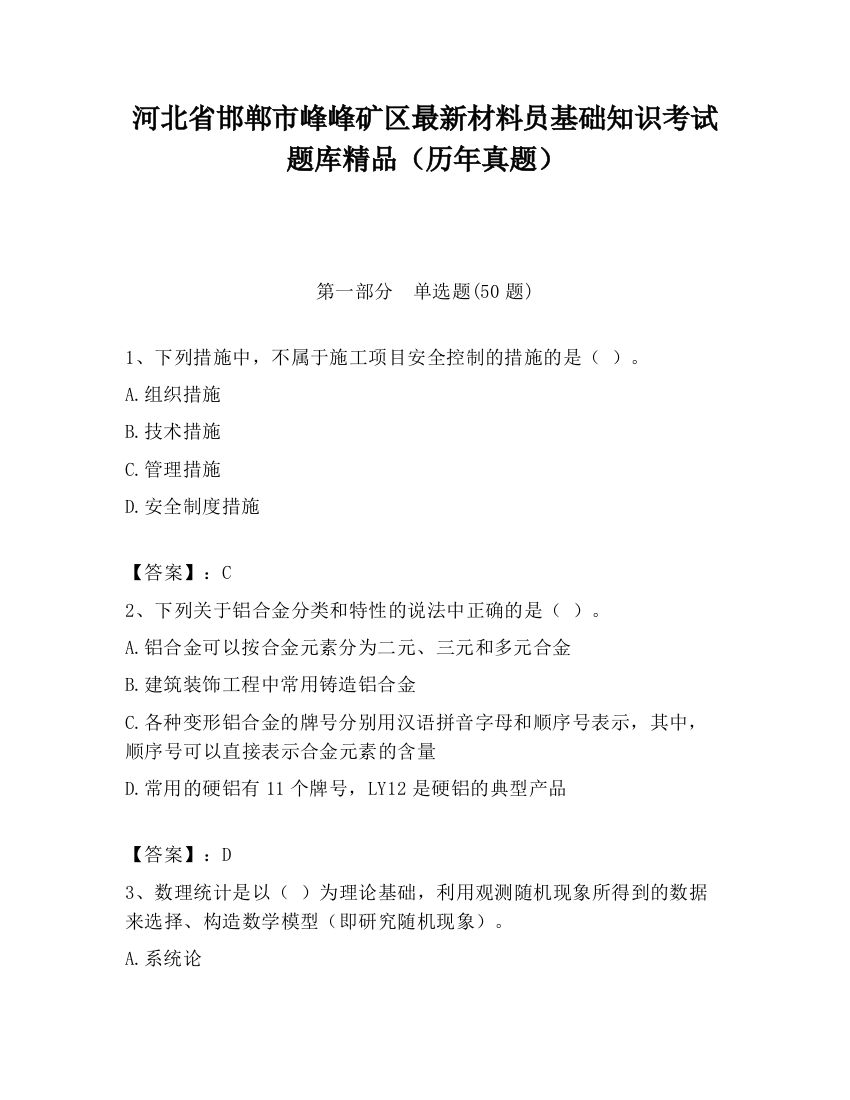 河北省邯郸市峰峰矿区最新材料员基础知识考试题库精品（历年真题）

第一部分　单选题(50 题)

1、下列措施中，不属于施工项目安全控制的措施的是（ ）。

A.组织措施

B.技术措施

C.管理措施

D.安全制度措施

【答案】：C

2、下列关于铝合金分类和特性的说法中正确的是（ ）。

A.铝合金可以按合金元素分为二元、三元和多元合金

B.建筑装饰工程中常用铸造铝合金

C.各种变形铝合金的牌号分别用汉语拼音字母和顺序号表示，其中，顺序号可以直接表示合金元素的含量

D.常用的硬铝有 11 个牌号，LY12 是硬铝的典型产品

【答案】：D

3、数理统计是以（ ）为理论基础，利用观测随机现象所得到的数据来选择、构造数学模型（即研究随机现象）。

A.系统论